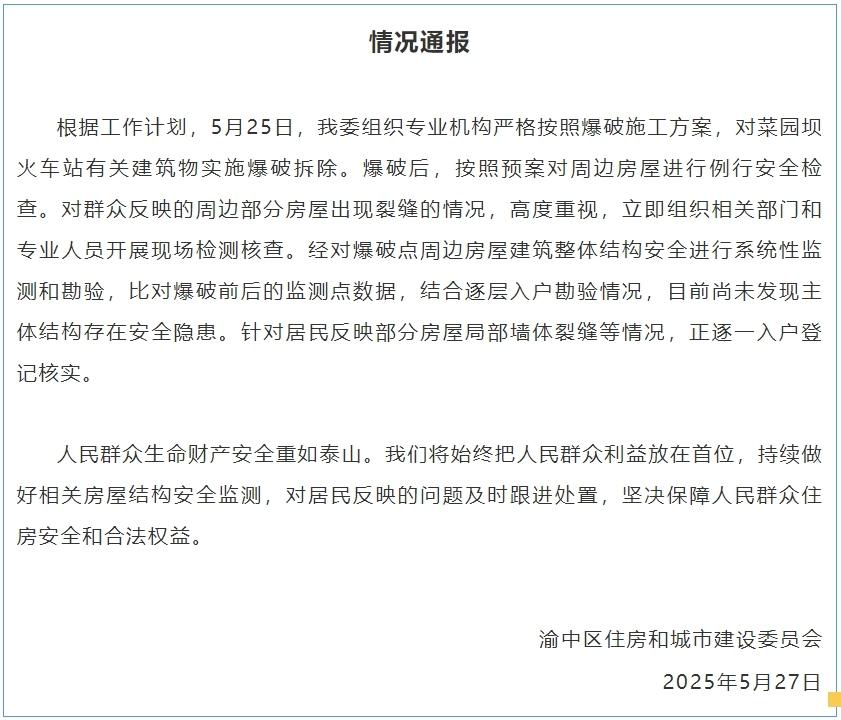 情况通报

根据工作计划，5月25日，我委组织专业机构严格按照爆破施工方案，对菜园坝火车站有关建筑物实施爆破拆除。爆破后，按照预案对周边房屋进行例行安全检查。对群众反映的周边部分房屋出现裂缝的情况，高度重视，立即组织相关部门和专业人员开展现场检测核查。经对爆破点周边房屋建筑整体结构安全进行系统性监测和勘验，比对爆破前后的监测点数据，结合逐层入户勘验情况，目前尚未发现主体结构存在安全隐患。针对居民反映部分房屋局部墙体裂缝等情况，正逐一入户登记核实。

人民群众生命财产安全重如泰山。我们将始终把人民群众利益放在首位，持续做好相关房屋结构安全监测，对居民反映的问题及时跟进处置，坚决保障人民群众住房安全和合法权益。

渝中区住房和城市建设委员会

2025年5月27日